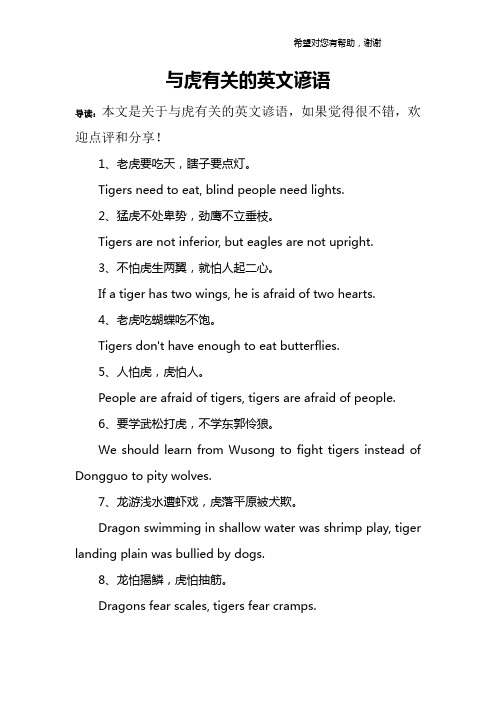 希望对您有帮助，谢谢

与虎有关的英文谚语

导读：本文是关于与虎有关的英文谚语，如果觉得很不错，欢迎点评和分享！

1、老虎要吃天，瞎子要点灯。

Tigers need to eat, blind people need lights.

2、猛虎不处卑势，劲鹰不立垂枝。

Tigers are not inferior, but eagles are not upright.

3、不怕虎生两翼，就怕人起二心。

If a tiger has two wings, he is afraid of two hearts.

4、老虎吃蝴蝶吃不饱。

Tigers don't have enough to eat butterflies.

5、人怕虎，虎怕人。

People are afraid of tigers, tigers are afraid of people.

6、要学武松打虎，不学东郭怜狼。

We should learn from Wusong to fight tigers instead of Dongguo to pity wolves.

7、龙游浅水遭虾戏，虎落平原被犬欺。

Dragon swimming in shallow water was shrimp play, tiger landing plain was bullied by dogs.

8、龙怕揭鳞，虎怕抽筋。

Dragons fear scales, tigers fear cramps.